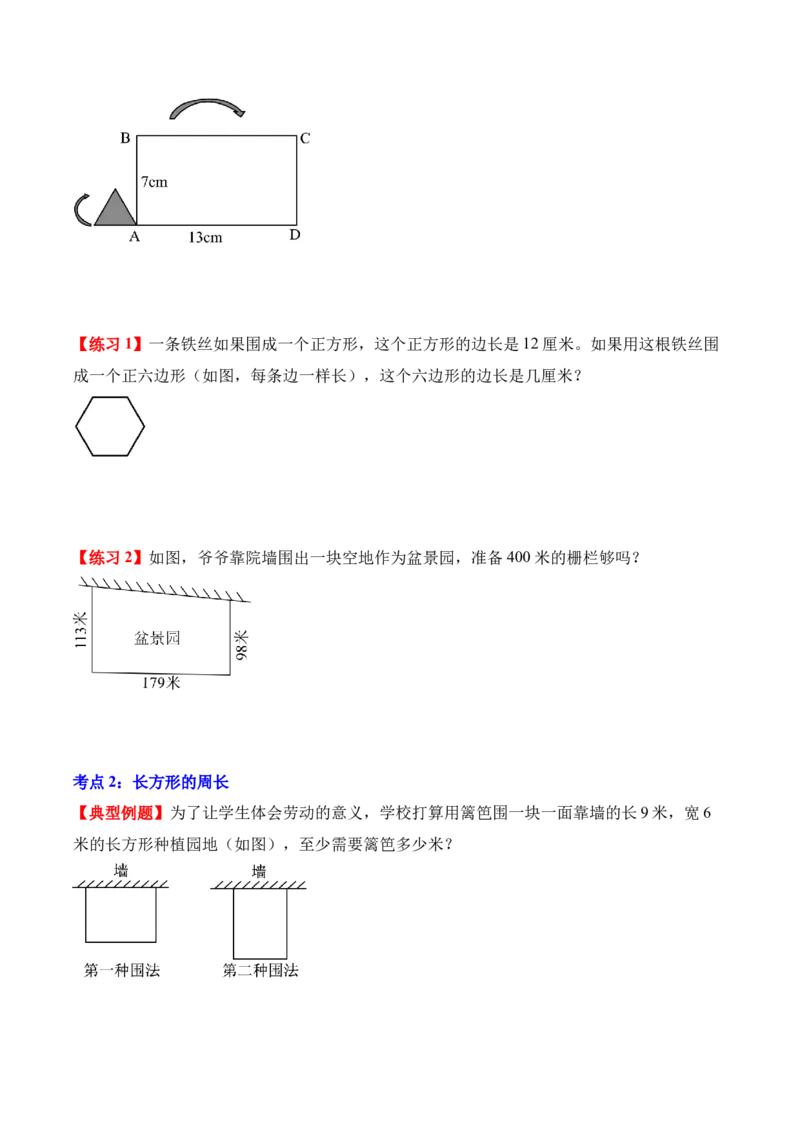 B C

7cm

A 13cm D

【练习 1】一条铁丝如果围成一个正方形，这个正方形的边长是 12 厘米。如果用这根铁丝围成一个正六边形（如图，每条边一样长），这个六边形的边长是几厘米？

【练习 2】如图，爷爷靠院墙围出一块空地作为盆景园，准备 400 米的栅栏够吗？

113米

盆景园

98米

179米

考点 2：长方形的周长

【典型例题】为了让学生体会劳动的意义，学校打算用篱笆围一块一面靠墙的长 9 米，宽 6 米的长方形种植园地（如图），至少需要篱笆多少米？

墙

墙

第一种围法

第二种围法